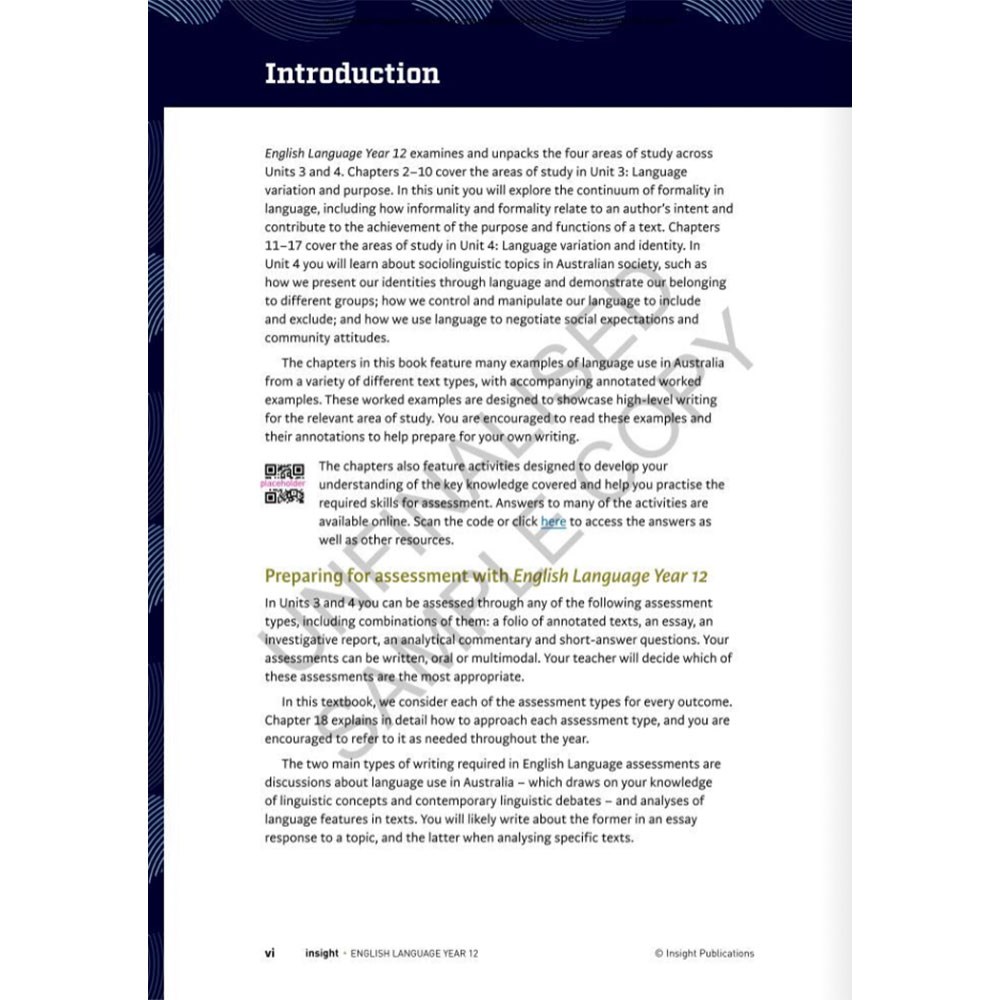 Introduction

English Language Year 12 examines and unpacks the four areas of study across Units 3 and 4. Chapters 2–10 cover the areas of study in Unit 3: Language variation and purpose. In this unit you will explore the continuum of formality in language, including how informality and formality relate to an author's intent and contribute to the achievement of the purpose and functions of a text. Chapters 11–17 cover the areas of study in Unit 4: Language variation and identity. In Unit 4 you will learn about sociolinguistic topics in Australian society, such as how we present our identities through language and demonstrate our belonging to different groups; how we control and manipulate our language to include and exclude; and how we use language to negotiate social expectations and community attitudes.

The chapters in this book feature many examples of language use in Australia from a variety of different text types, with accompanying annotated worked examples. These worked examples are designed to showcase high-level writing for the relevant area of study. You are encouraged to read these examples and their annotations to help prepare for your own writing.

placeholder

The chapters also feature activities designed to develop your understanding of the key knowledge covered and help you practise the required skills for assessment. Answers to many of the activities are available online. Scan the code or click here to access the answers as well as other resources.

Preparing for assessment with English Language Year 12

In Units 3 and 4 you can be assessed through any of the following assessment types, including combinations of them: a folio of annotated texts, an essay, an investigative report, an analytical commentary and short-answer questions. Your assessments can be written, oral or multimodal. Your teacher will decide which of these assessments are the most appropriate.

In this textbook, we consider each of the assessment types for every outcome. Chapter 18 explains in detail how to approach each assessment type, and you are encouraged to refer to it as needed throughout the year.

The two main types of writing required in English Language assessments are discussions about language use in Australia – which draws on your knowledge of linguistic concepts and contemporary linguistic debates – and analyses of language features in texts. You will likely write about the former in an essay response to a topic, and the latter when analysing specific texts.

UNFINALISED SAMPLE COPY

vi insight • ENGLISH LANGUAGE YEAR 12 © Insight Publications